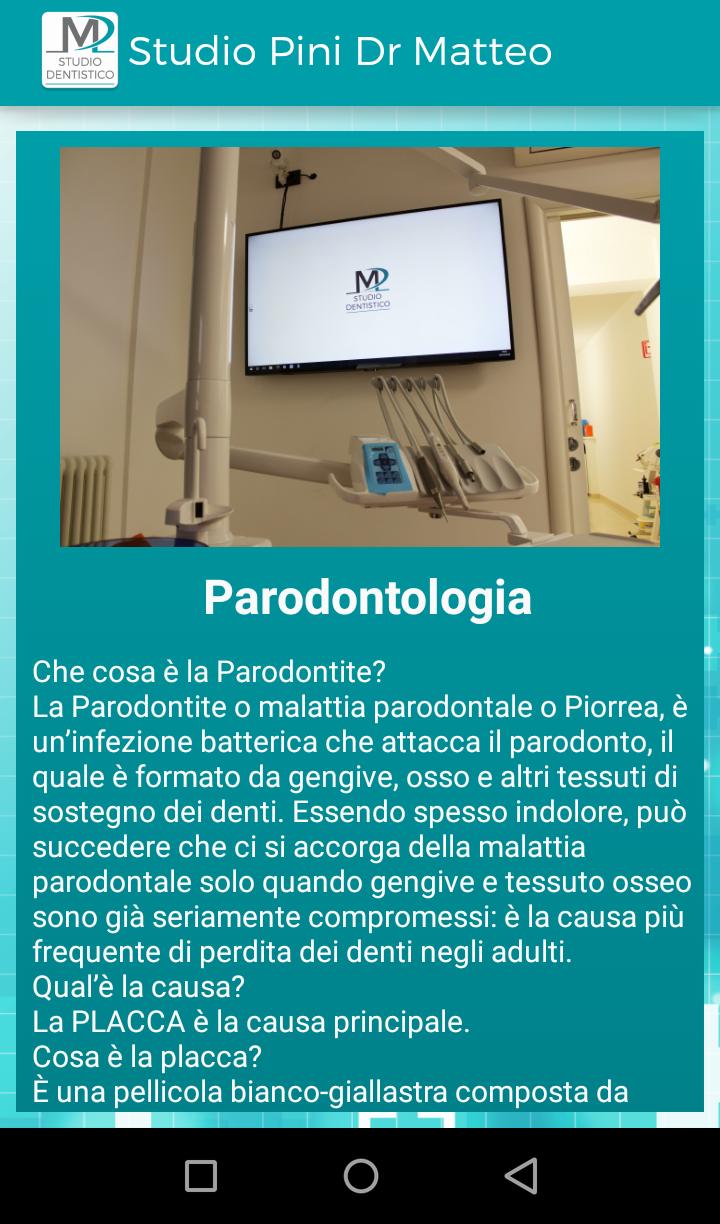 MP STUDIO DENTISTICO Studio Pini Dr Matteo

MP STUDIO DENTISTICO

Parodontologia

Che cosa è la Parodontite?
La Parodontite o malattia parodontale o Piorrea, è un'infezione batterica che attacca il parodonto, il quale è formato da gengive, osso e altri tessuti di sostegno dei denti. Essendo spesso indolore, può succedere che ci si accorga della malattia parodontale solo quando gengive e tessuto osseo sono già seriamente compromessi: è la causa più frequente di perdita dei denti negli adulti.
Qual'è la causa?
La PLACCA è la causa principale.
Cosa è la placca?
È una pellicola bianco-giallastra composta da